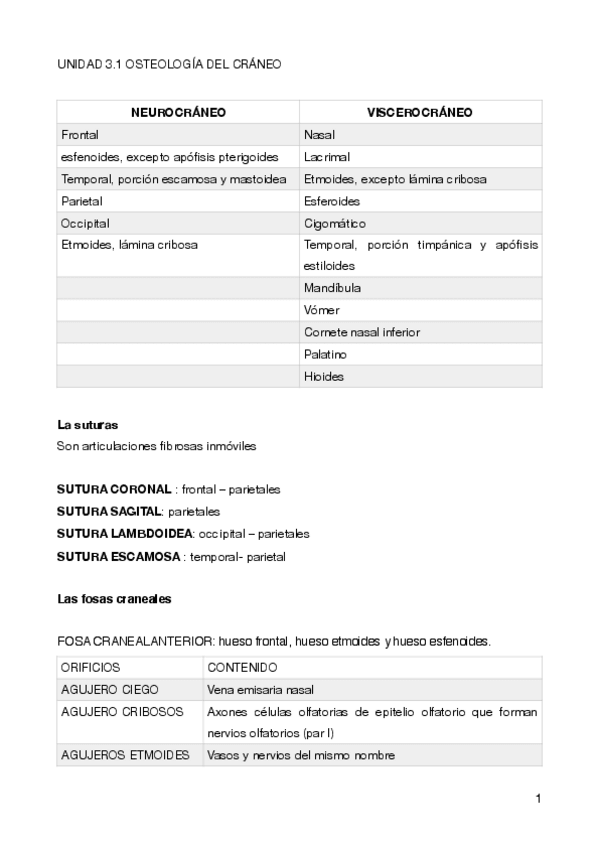 UNIDAD 3.1 OSTEOLOGÍA DEL CRÁNEO

| NEUROCRÁNEO | VISCEROCRÁNEO |
|---|---|
| Frontal | Nasal |
| esfenoides, excepto apófisis pterigoides | Lacrimal |
| Temporal, porción escamosa y mastoidea | Etmoides, excepto lámina cribosa |
| Parietal | Esferoides |
| Occipital | Cigomático |
| Etmoides, lámina cribosa | Temporal, porción timpánica y apófisis estiloides |
| | Mandíbula |
| | Vómer |
| | Cornete nasal inferior |
| | Palatino |
| | Hioides |

La suturas
Son articulaciones fibrosas inmóviles

SUTURA CORONAL : frontal – parietales
SUTURA SAGITAL: parietales
SUTURA LAMBDOIDEA: occipital – parietales
SUTURA ESCAMOSA : temporal- parietal

Las fosas craneales

FOSA CRANEAL ANTERIOR: hueso frontal, hueso etmoides y hueso esfenoides.

| ORIFICIOS | CONTENIDO |
|---|---|
| AGUJERO CIEGO | Vena emisaria nasal |
| AGUJERO CRIBOSOS | Axones células olfatorias de epitelio olfatorio que forman nervios olfatorios (par I) |
| AGUJEROS ETMOIDES | Vasos y nervios del mismo nombre |

1